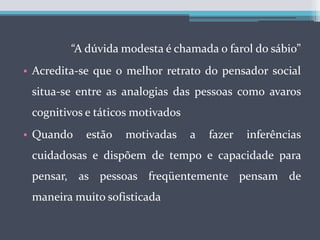 “A dúvida modesta é chamada o farol do sábio”

• Acredita-se que o melhor retrato do pensador social situa-se entre as analogias das pessoas como avaros cognitivos e táticos motivados

• Quando estão motivadas a fazer inferências cuidadosas e dispõem de tempo e capacidade para pensar, as pessoas freqüentemente pensam de maneira muito sofisticada